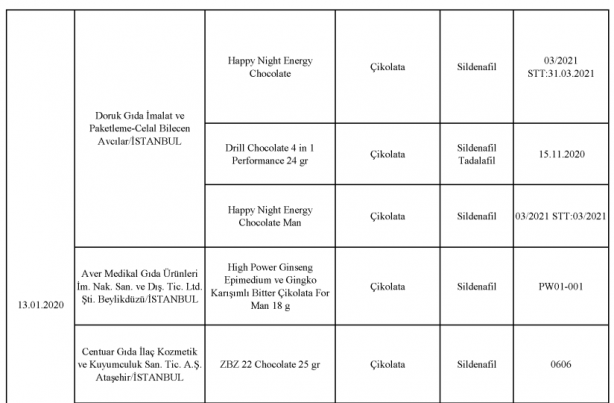 | | | | | | |
|---|---|---|---|---|---|
| 13.01.2020 | Doruk Gıda İmalat ve Paketleme-Celal Bilecen Avcılar/İSTANBUL | Happy Night Energy Chocolate | Çikolata | Sildenafil | 03/2021 STT:31.03.2021 |
| | | Drill Chocolate 4 in 1 Performance 24 gr | Çikolata | Sildenafil Tadalafil | 15.11.2020 |
| | | Happy Night Energy Chocolate Man | Çikolata | Sildenafil | 03/2021 STT:03/2021 |
| | Aver Medikal Gıda Ürünleri İm. Nak. San. ve Dış. Tic. Ltd. Şti. Beylikdüzü/İSTANBUL | High Power Ginseng Epimedium ve Gingko Karışımlı Bitter Çikolata For Man 18 g | Çikolata | Sildenafil | PW01-001 |
| | Centuar Gıda İlaç Kozmetik ve Kuyumculuk San. Tic. A.Ş. Ataşehir/İSTANBUL | ZBZ 22 Chocolate 25 gr | Çikolata | Sildenafil | 0606 |